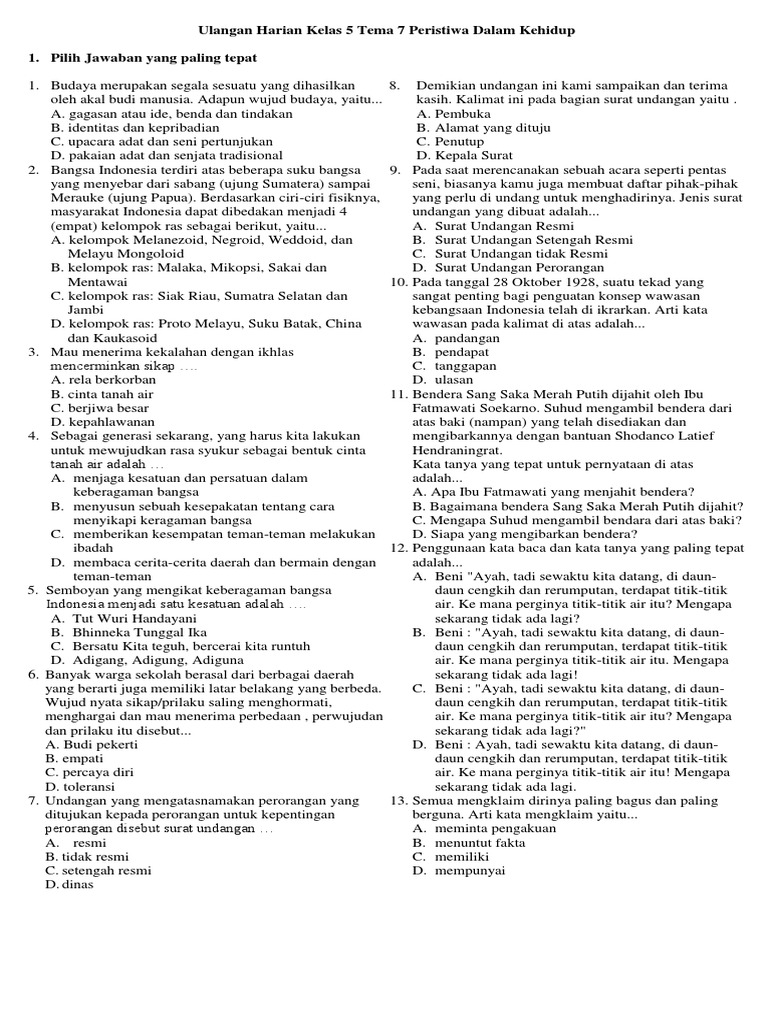 Ulangan Harian Kelas 5 Tema 7 Peristiwa Dalam Kehidup

1. Pilih Jawaban yang paling tepat

1. Budaya merupakan segala sesuatu yang dihasilkan oleh akal budi manusia. Adapun wujud budaya, yaitu...
A. gagasan atau ide, benda dan tindakan
B. identitas dan kepribadian
C. upacara adat dan seni pertunjukan
D. pakaian adat dan senjata tradisional
2. Bangsa Indonesia terdiri atas beberapa suku bangsa yang menyebar dari sabang (ujung Sumatera) sampai Merauke (ujung Papua). Berdasarkan ciri-ciri fisiknya, masyarakat Indonesia dapat dibedakan menjadi 4 (empat) kelompok ras sebagai berikut, yaitu...
A. kelompok Melanezoid, Negroid, Weddoid, dan Melayu Mongoloid
B. kelompok ras: Malaka, Mikopsi, Sakai dan Mentawai
C. kelompok ras: Siak Riau, Sumatra Selatan dan Jambi
D. kelompok ras: Proto Melayu, Suku Batak, China dan Kaukasoid
3. Mau menerima kekalahan dengan ikhlas mencerminkan sikap ....
A. rela berkorban
B. cinta tanah air
C. berjiwa besar
D. kepahlawanan
4. Sebagai generasi sekarang, yang harus kita lakukan untuk mewujudkan rasa syukur sebagai bentuk cinta tanah air adalah ...
A. menjaga kesatuan dan persatuan dalam keberagaman bangsa
B. menyusun sebuah kesepakatan tentang cara menyikapi keragaman bangsa
C. memberikan kesempatan teman-teman melakukan ibadah
D. membaca cerita-cerita daerah dan bermain dengan teman-teman
5. Semboyan yang mengikat keberagaman bangsa Indonesia menjadi satu kesatuan adalah ....
A. Tut Wuri Handayani
B. Bhinneka Tunggal Ika
C. Bersatu Kita teguh, bercerai kita runtuh
D. Adigang, Adigung, Adiguna
6. Banyak warga sekolah berasal dari berbagai daerah yang berarti juga memiliki latar belakang yang berbeda. Wujud nyata sikap/prilaku saling menghormati, menghargai dan mau menerima perbedaan , perwujudan dan prilaku itu disebut...
A. Budi pekerti
B. empati
C. percaya diri
D. toleransi
7. Undangan yang mengatasnamakan perorangan yang ditujukan kepada perorangan untuk kepentingan perorangan disebut surat undangan ...
A. resmi
B. tidak resmi
C. setengah resmi
D. dinas

8. Demikian undangan ini kami sampaikan dan terima kasih. Kalimat ini pada bagian surat undangan yaitu .
A. Pembuka
B. Alamat yang dituju
C. Penutup
D. Kepala Surat
9. Pada saat merencanakan sebuah acara seperti pentas seni, biasanya kamu juga membuat daftar pihak-pihak yang perlu di undang untuk menghadirinya. Jenis surat undangan yang dibuat adalah...
A. Surat Undangan Resmi
B. Surat Undangan Setengah Resmi
C. Surat Undangan tidak Resmi
D. Surat Undangan Perorangan
10. Pada tanggal 28 Oktober 1928, suatu tekad yang sangat penting bagi penguatan konsep wawasan kebangsaan Indonesia telah di ikrarkan. Arti kata wawasan pada kalimat di atas adalah...
A. pandangan
B. pendapat
C. tanggapan
D. ulasan
11. Bendera Sang Saka Merah Putih dijahit oleh Ibu Fatmawati Soekarno. Suhud mengambil bendera dari atas baki (nampan) yang telah disediakan dan mengibarkannya dengan bantuan Shodanco Latief Hendraningrat.
Kata tanya yang tepat untuk pernyataan di atas adalah...
A. Apa Ibu Fatmawati yang menjahit bendera?
B. Bagaimana bendera Sang Saka Merah Putih dijahit?
C. Mengapa Suhud mengambil bendara dari atas baki?
D. Siapa yang mengibarkan bendera?
12. Penggunaan kata baca dan kata tanya yang paling tepat adalah...
A. Beni "Ayah, tadi sewaktu kita datang, di daun-daun cengkih dan rerumputan, terdapat titik-titik air. Ke mana perginya titik-titik air itu? Mengapa sekarang tidak ada lagi?
B. Beni : "Ayah, tadi sewaktu kita datang, di daun-daun cengkih dan rerumputan, terdapat titik-titik air. Ke mana perginya titik-titik air itu. Mengapa sekarang tidak ada lagi!
C. Beni : "Ayah, tadi sewaktu kita datang, di daun-daun cengkih dan rerumputan, terdapat titik-titik air. Ke mana perginya titik-titik air itu? Mengapa sekarang tidak ada lagi?"
D. Beni : Ayah, tadi sewaktu kita datang, di daun-daun cengkih dan rerumputan, terdapat titik-titik air. Ke mana perginya titik-titik air itu! Mengapa sekarang tidak ada lagi.
13. Semua mengklaim dirinya paling bagus dan paling berguna. Arti kata mengklaim yaitu...
A. meminta pengakuan
B. menuntut fakta
C. memiliki
D. mempunyai